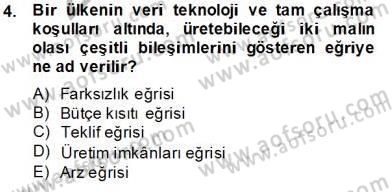 4. Bir ülkenin veri teknoloji ve tam çalışma koşulları altında, üretebileceği iki malın olası çeşitli bileşimlerini gösteren eğriye ne ad verilir?

A) Farksızlık eğrisi
B) Bütçe kısıtı eğrisi
C) Teklif eğrisi
D) Üretim imkânları eğrisi
E) Arz eğrisi

www.aofsoru.com